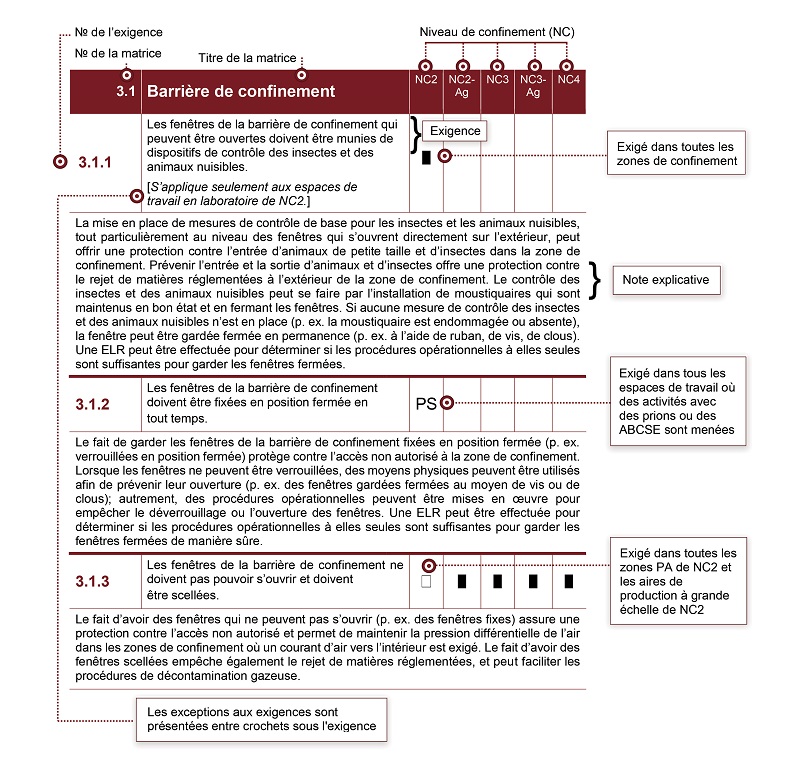 № de l'exigence

№ de la matrice

Titre de la matrice

Niveau de confinement (NC)

| 3.1 | Barrière de confinement | NC2 | NC2-Ag | NC3 | NC3-Ag | NC4 |
|---|---|---|---|---|---|---|
| 3.1.1 | Les fenêtres de la barrière de confinement qui peuvent être ouvertes doivent être munies de dispositifs de contrôle des insectes et des animaux nuisibles. [S'applique seulement aux espaces de travail en laboratoire de NC2.] | ■ | | | | |

Exigence

Exigé dans toutes les zones de confinement

La mise en place de mesures de contrôle de base pour les insectes et les animaux nuisibles, tout particulièrement au niveau des fenêtres qui s'ouvrent directement sur l'extérieur, peut offrir une protection contre l'entrée d'animaux de petite taille et d'insectes dans la zone de confinement. Prévenir l'entrée et la sortie d'animaux et d'insectes offre une protection contre le rejet de matières réglementées à l'extérieur de la zone de confinement. Le contrôle des insectes et des animaux nuisibles peut se faire par l'installation de moustiquaires qui sont maintenus en bon état et en fermant les fenêtres. Si aucune mesure de contrôle des insectes et des animaux nuisibles n'est en place (p. ex. la moustiquaire est endommagée ou absente), la fenêtre peut être gardée fermée en permanence (p. ex. à l'aide de ruban, de vis, de clous). Une ELR peut être effectuée pour déterminer si les procédures opérationnelles à elles seules sont suffisantes pour garder les fenêtres fermées.

Note explicative

| 3.1.2 | Les fenêtres de la barrière de confinement doivent être fixées en position fermée en tout temps. | PS | | | | |
|---|---|---|---|---|---|---|

Exigé dans tous les espaces de travail où des activités avec des prions ou des ABCSE sont menées

Le fait de garder les fenêtres de la barrière de confinement fixées en position fermée (p. ex. verrouillées en position fermée) protège contre l'accès non autorisé à la zone de confinement. Lorsque les fenêtres ne peuvent être verrouillées, des moyens physiques peuvent être utilisés afin de prévenir leur ouverture (p. ex. des fenêtres gardées fermées au moyen de vis ou de clous); autrement, des procédures opérationnelles peuvent être mises en œuvre pour empêcher le déverrouillage ou l'ouverture des fenêtres. Une ELR peut être effectuée pour déterminer si les procédures opérationnelles à elles seules sont suffisantes pour garder les fenêtres fermées de manière sûre.

| 3.1.3 | Les fenêtres de la barrière de confinement ne doivent pas pouvoir s'ouvrir et doivent être scellées. | □ | ■ | ■ | ■ | ■ |
|---|---|---|---|---|---|---|

Exigé dans toutes les zones PA de NC2 et les aires de production à grande échelle de NC2

Le fait d'avoir des fenêtres qui ne peuvent pas s'ouvrir (p. ex. des fenêtres fixes) assure une protection contre l'accès non autorisé et permet de maintenir la pression différentielle de l'air dans les zones de confinement où un courant d'air vers l'intérieur est exigé. Le fait d'avoir des fenêtres scellées empêche également le rejet de matières réglementées, et peut faciliter les procédures de décontamination gazeuse.

Les exceptions aux exigences sont présentées entre crochets sous l'exigence